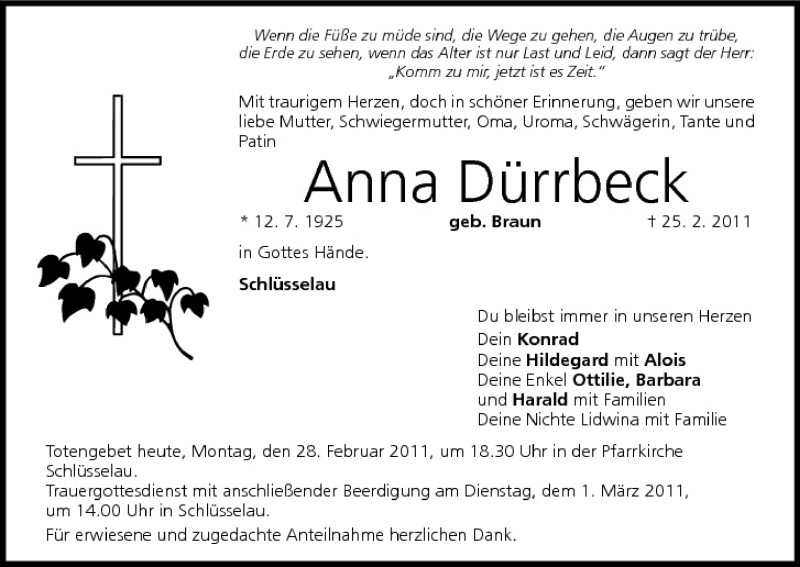 Wenn die Füße zu müde sind, die Wege zu gehen, die Augen zu trübe, die Erde zu sehen, wenn das Alter ist nur Last und Leid, dann sagt der Herr: „Komm zu mir, jetzt ist es Zeit."

Mit traurigem Herzen, doch in schöner Erinnerung, geben wir unsere liebe Mutter, Schwiegermutter, Oma, Uroma, Schwägerin, Tante und Patin

Anna Dürrbeck

* 12. 7. 1925 geb. Braun † 25. 2. 2011

in Gottes Hände.

Schlüsselau

Du bleibst immer in unseren Herzen
Dein Konrad
Deine Hildegard mit Alois
Deine Enkel Ottilie, Barbara
und Harald mit Familien
Deine Nichte Lidwina mit Familie

Totengebet heute, Montag, den 28. Februar 2011, um 18.30 Uhr in der Pfarrkirche Schlüsselau.
Trauergottesdienst mit anschließender Beerdigung am Dienstag, dem 1. März 2011, um 14.00 Uhr in Schlüsselau.

Für erwiesene und zugedachte Anteilnahme herzlichen Dank.